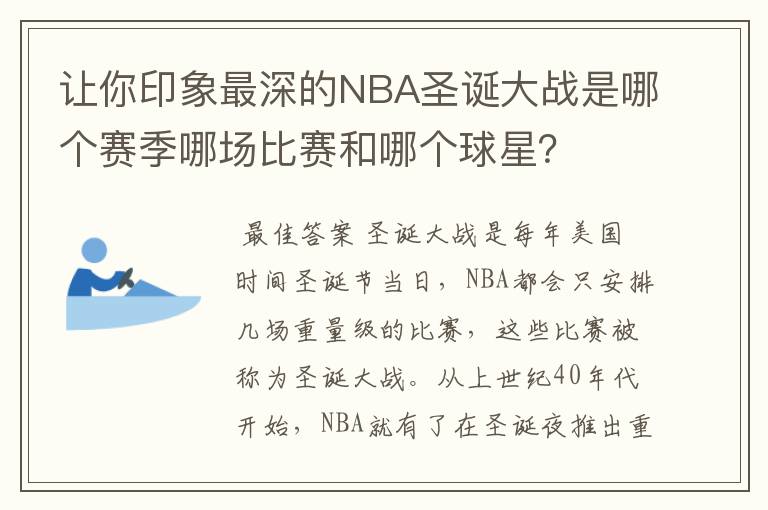 让你印象最深的NBA圣诞大战是哪个赛季哪场比赛和哪个球星?

最佳答案 圣诞大战是每年美国时间圣诞节当日，NBA都会只安排几场重量级的比赛，这些比赛被称为圣诞大战。从上世纪40年代开始，NBA就有了在圣诞夜推出重